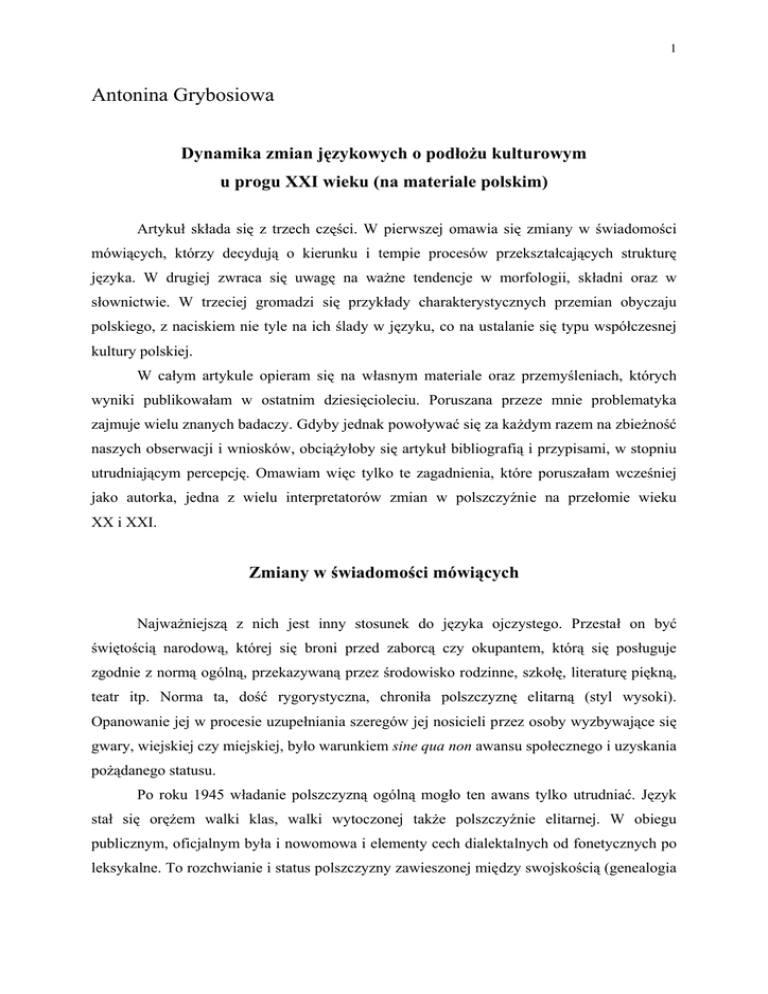 1

Antonina Grybosiowa

Dynamika zmian językowych o podłożu kulturowym u progu XXI wieku (na materiale polskim)

Artykuł składa się z trzech części. W pierwszej omawia się zmiany w świadomości mówiących, którzy decydują o kierunku i tempie procesów przekształcających strukturę języka. W drugiej zwraca się uwagę na ważne tendencje w morfologii, składni oraz w słownictwie. W trzeciej gromadzi się przykłady charakterystycznych przemian obyczaju polskiego, z naciskiem nie tyle na ich ślady w języku, co na ustalanie się typu współczesnej kultury polskiej.

W całym artykule opieram się na własnym materiale oraz przemyśleniach, których wyniki publikowałam w ostatnim dziesięcioleciu. Poruszana przeze mnie problematyka zajmuje wielu znanych badaczy. Gdyby jednak powoływać się za każdym razem na zbieżność naszych obserwacji i wniosków, obciążyłoby się artykuł bibliografią i przypisami, w stopniu utrudniającym percepcję. Omawiam więc tylko te zagadnienia, które poruszałam wcześniej jako autorka, jedna z wielu interpretatorów zmian w polszczyźnie na przełomie wieku XX i XXI.

Zmiany w świadomości mówiących

Najważniejszą z nich jest inny stosunek do języka ojczystego. Przestał on być świętością narodową, której się broni przed zaborcą czy okupantem, którą się posługuje zgodnie z normą ogólną, przekazywaną przez środowisko rodzinne, szkołę, literaturę piękną, teatr itp. Norma ta, dość rygorystyczna, chroniła polszczyznę elitarną (styl wysoki). Opanowanie jej w procesie uzupełniania szeregów jej nosicieli przez osoby wyzbywające się gwary, wiejskiej czy miejskiej, było warunkiem sine qua non awansu społecznego i uzyskania pożądanego statusu.

Po roku 1945 władanie polszczyzną ogólną mogło ten awans tylko utrudniać. Język stał się orężem walki klas, walki wytoczonej także polszczyźnie elitarnej. W obiegu publicznym, oficjalnym była i nowomowa i elementy cech dialektalnych od fonetycznych po leksykalne. To rozchwianie i status polszczyzny zawieszonej między swojskością (genealogia